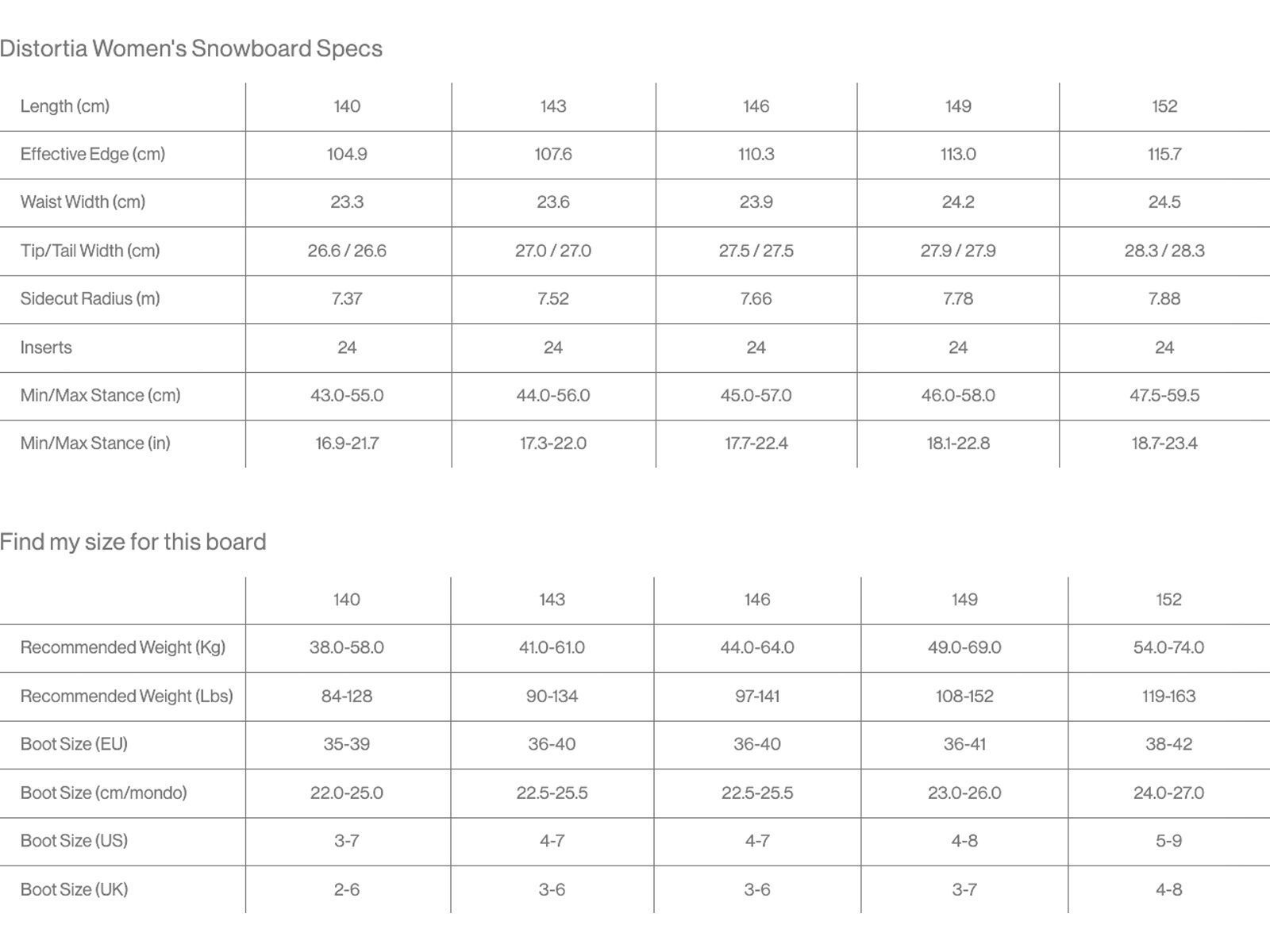 Distortia Women's Snowboard Specs

| Length (cm) | 140 | 143 | 146 | 149 | 152 |
|---|---|---|---|---|---|
| Effective Edge (cm) | 104.9 | 107.6 | 110.3 | 113.0 | 115.7 |
| Waist Width (cm) | 23.3 | 23.6 | 23.9 | 24.2 | 24.5 |
| Tip/Tail Width (cm) | 26.6 / 26.6 | 27.0 / 27.0 | 27.5 / 27.5 | 27.9 / 27.9 | 28.3 / 28.3 |
| Sidecut Radius (m) | 7.37 | 7.52 | 7.66 | 7.78 | 7.88 |
| Inserts | 24 | 24 | 24 | 24 | 24 |
| Min/Max Stance (cm) | 43.0-55.0 | 44.0-56.0 | 45.0-57.0 | 46.0-58.0 | 47.5-59.5 |
| Min/Max Stance (in) | 16.9-21.7 | 17.3-22.0 | 17.7-22.4 | 18.1-22.8 | 18.7-23.4 |

Find my size for this board

| | 140 | 143 | 146 | 149 | 152 |
|---|---|---|---|---|---|
| Recommended Weight (Kg) | 38.0-58.0 | 41.0-61.0 | 44.0-64.0 | 49.0-69.0 | 54.0-74.0 |
| Recommended Weight (Lbs) | 84-128 | 90-134 | 97-141 | 108-152 | 119-163 |
| Boot Size (EU) | 35-39 | 36-40 | 36-40 | 36-41 | 38-42 |
| Boot Size (cm/mondo) | 22.0-25.0 | 22.5-25.5 | 22.5-25.5 | 23.0-26.0 | 24.0-27.0 |
| Boot Size (US) | 3-7 | 4-7 | 4-7 | 4-8 | 5-9 |
| Boot Size (UK) | 2-6 | 3-6 | 3-6 | 3-7 | 4-8 |